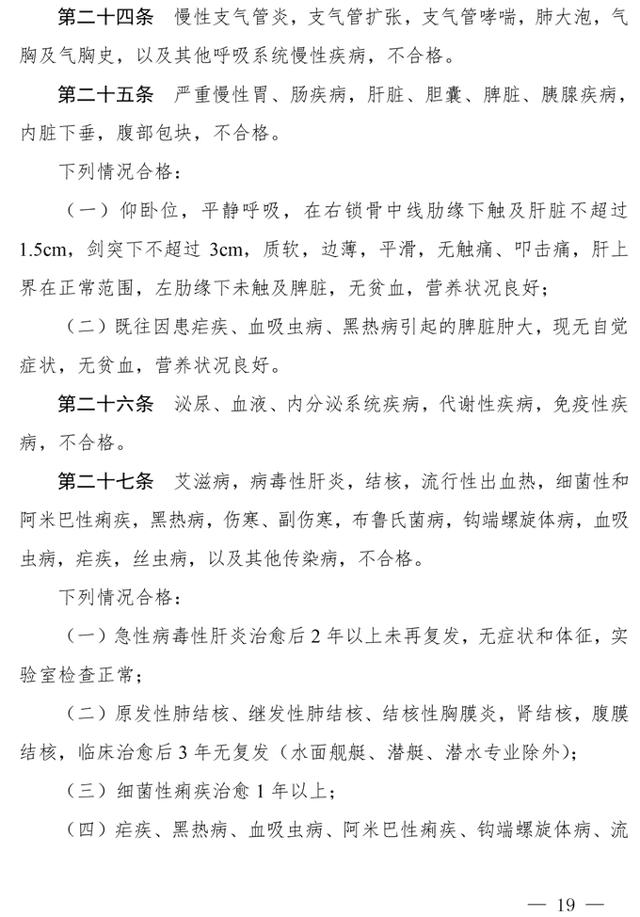 第二十四条 慢性支气管炎，支气管扩张，支气管哮喘，肺大泡，气胸及气胸史，以及其他呼吸系统慢性疾病，不合格。

第二十五条 严重慢性胃、肠疾病，肝脏、胆囊、脾脏、胰腺疾病，内脏下垂，腹部包块，不合格。

下列情况合格：

（一）仰卧位，平静呼吸，在右锁骨中线肋缘下触及肝脏不超过1.5cm，剑突下不超过3cm，质软，边薄，平滑，无触痛、叩击痛，肝上界在正常范围，左肋缘下未触及脾脏，无贫血，营养状况良好；

（二）既往因患疟疾、血吸虫病、黑热病引起的脾脏肿大，现无自觉症状，无贫血，营养状况良好。

第二十六条 泌尿、血液、内分泌系统疾病，代谢性疾病，免疫性疾病，不合格。

第二十七条 艾滋病，病毒性肝炎，结核，流行性出血热，细菌性和阿米巴性痢疾，黑热病，伤寒、副伤寒，布鲁氏菌病，钩端螺旋体病，血吸虫病，疟疾，丝虫病，以及其他传染病，不合格。

下列情况合格：

（一）急性病毒性肝炎治愈后2年以上未再复发，无症状和体征，实验室检查正常；

（二）原发性肺结核、继发性肺结核、结核性胸膜炎，肾结核，腹膜结核，临床治愈后3年无复发（水面舰艇、潜艇、潜水专业除外）；

（三）细菌性痢疾治愈1年以上；

（四）疟疾、黑热病、血吸虫病、阿米巴性痢疾、钩端螺旋体病、流

— 19 —